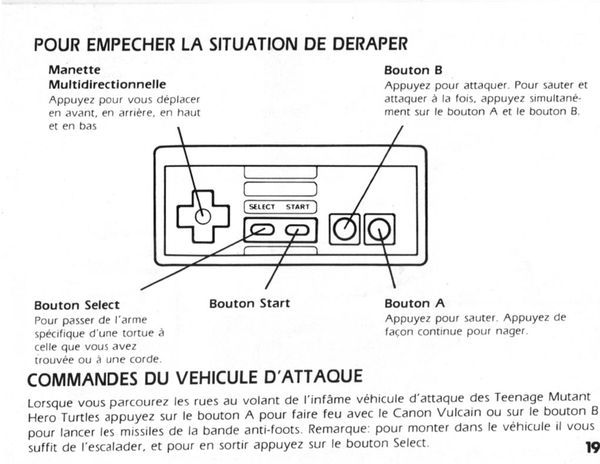 POUR EMPECHER LA SITUATION DE DERAPER

Manette Multidirectionnelle
Appuyez pour vous déplacer en avant, en arrière, en haut et en bas

Bouton B
Appuyez pour attaquer. Pour sauter et attaquer à la fois, appuyez simultanément sur le bouton A et le bouton B.

SELECT START

Bouton Select
Pour passer de l'arme spécifique d'une tortue à celle que vous avez trouvée ou à une corde.

Bouton Start

Bouton A
Appuyez pour sauter. Appuyez de façon continue pour nager.

COMMANDES DU VEHICULE D'ATTAQUE

Lorsque vous parcourez les rues au volant de l'infâme véhicule d'attaque des Teenage Mutant Hero Turtles appuyez sur le bouton A pour faire feu avec le Canon Vulcain ou sur le bouton B pour lancer les missiles de la bande anti-foots. Remarque: pour monter dans le véhicule il vous suffit de l'escalader, et pour en sortir appuyez sur le bouton Select.

19